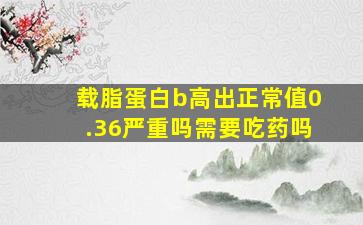 载脂蛋白b高出正常值0.36严重吗需要吃药吗